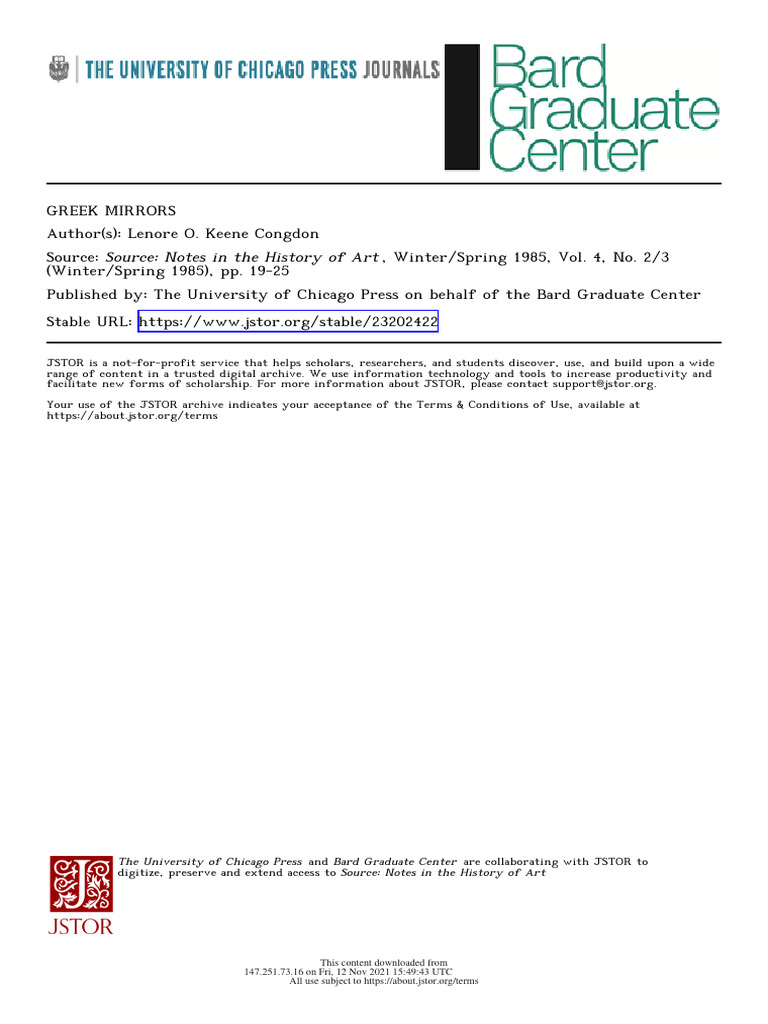 THE UNIVERSITY OF CHICAGO PRESS JOURNALS

Bard Graduate Center

GREEK MIRRORS

Author(s): Lenore O. Keene Congdon

Source: Source: Notes in the History of Art, Winter/Spring 1985, Vol. 4, No. 2/3 (Winter/Spring 1985), pp. 19-25

Published by: The University of Chicago Press on behalf of the Bard Graduate Center

Stable URL: https://www.jstor.org/stable/23202422

JSTOR is a not-for-profit service that helps scholars, researchers, and students discover, use, and build upon a wide range of content in a trusted digital archive. We use information technology and tools to increase productivity and facilitate new forms of scholarship. For more information about JSTOR, please contact support@jstor.org.

Your use of the JSTOR archive indicates your acceptance of the Terms & Conditions of Use, available at https://about.jstor.org/terms

JSTOR

The University of Chicago Press and Bard Graduate Center are collaborating with JSTOR to digitize, preserve and extend access to Source: Notes in the History of Art

This content downloaded from 147.251.73.16 on Fri, 12 Nov 2021 15:49:43 UTC
All use subject to https://about.jstor.org/terms